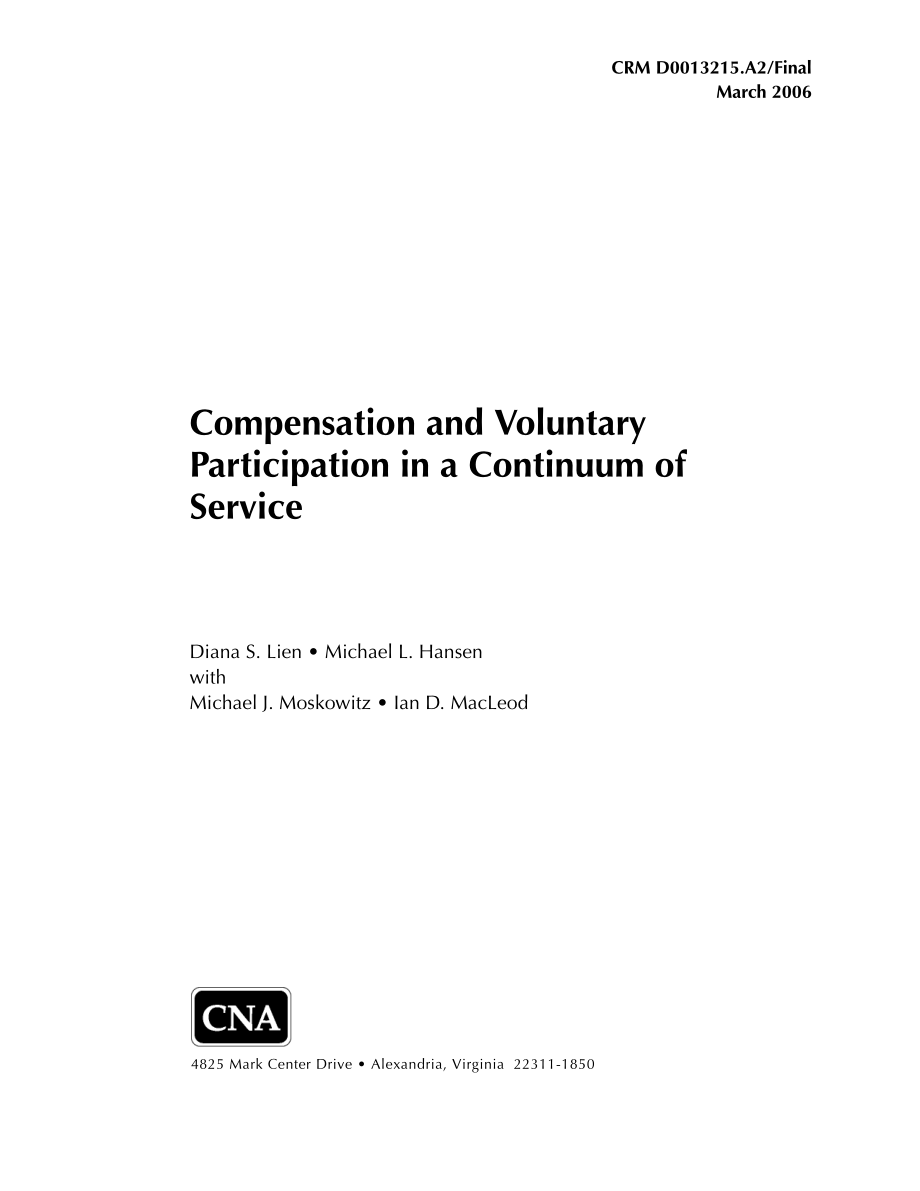 CRM D0013215.A2/Final
March 2006

Compensation and Voluntary Participation in a Continuum of Service

Diana S. Lien • Michael L. Hansen
with
Michael J. Moskowitz • Ian D. MacLeod

CNA

4825 Mark Center Drive • Alexandria, Virginia 22311-1850